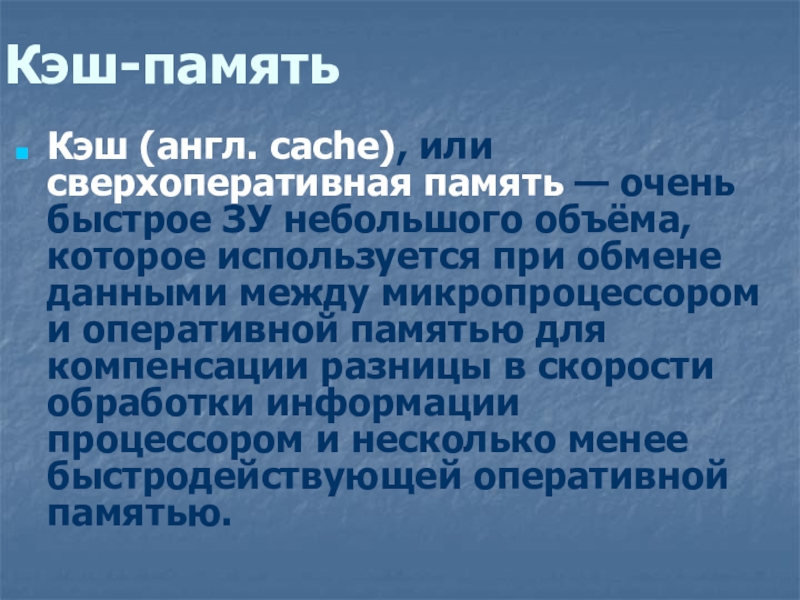 Кэш-память

• Кэш (англ. cache), или сверхоперативная память — очень быстрое ЗУ небольшого объёма, которое используется при обмене данными между микропроцессором и оперативной памятью для компенсации разницы в скорости обработки информации процессором и несколько менее быстродействующей оперативной памятью.